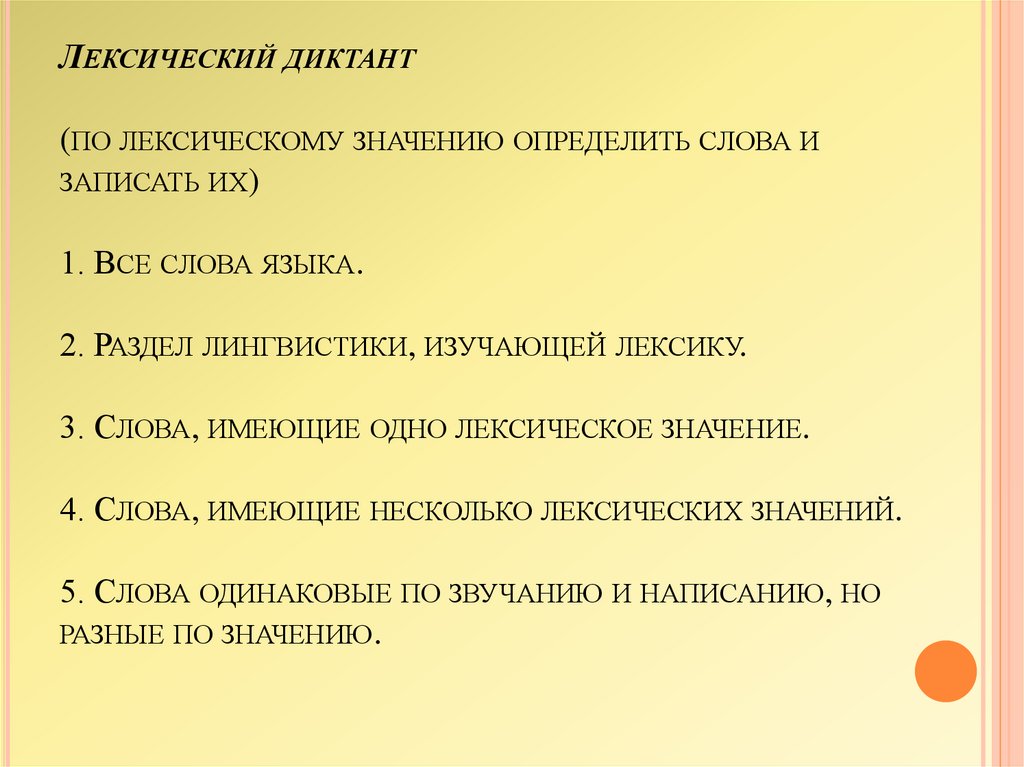 Лексический диктант

(по лексическому значению определить слова и записать их)

1. Все слова языка.

2. Раздел лингвистики, изучающей лексику.

3. Слова, имеющие одно лексическое значение.

4. Слова, имеющие несколько лексических значений.

5. Слова одинаковые по звучанию и написанию, но разные по значению.